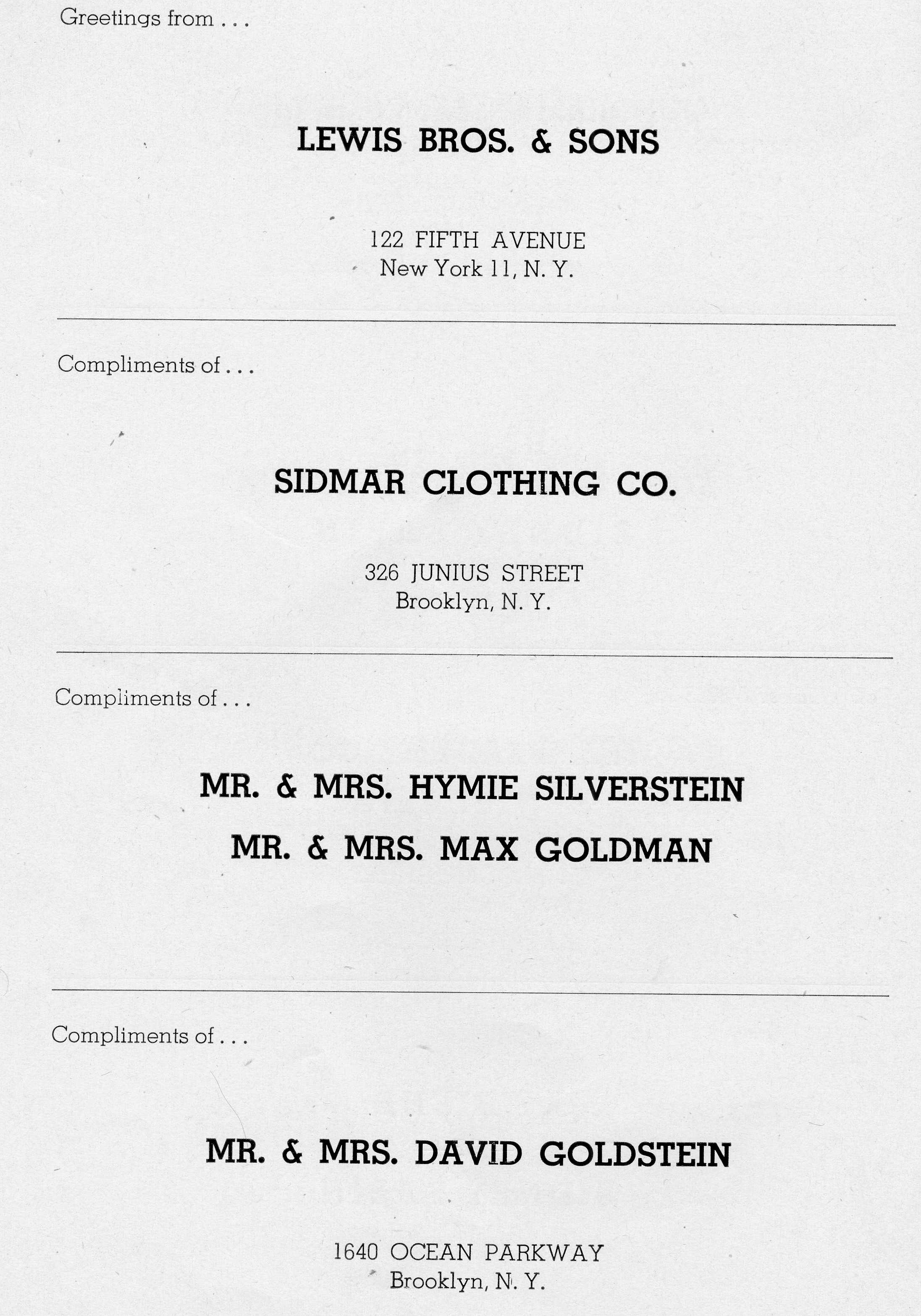 Greetings from . . .

LEWIS BROS. & SONS

122 FIFTH AVENUE
New York 11, N. Y.

Compliments of . . .

SIDMAR CLOTHING CO.

326 JUNIUS STREET
Brooklyn, N. Y.

Compliments of . . .

MR. & MRS. HYMIE SILVERSTEIN
MR. & MRS. MAX GOLDMAN

Compliments of . . .

MR. & MRS. DAVID GOLDSTEIN

1640 OCEAN PARKWAY
Brooklyn, N. Y.